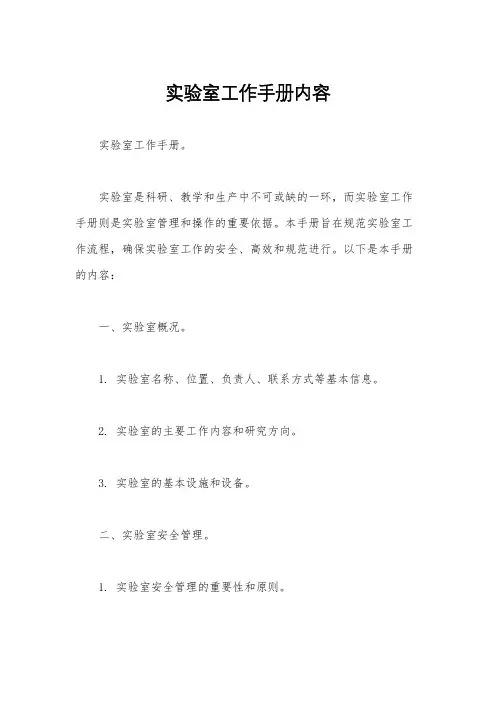 实验室工作手册内容

实验室工作手册。

实验室是科研、教学和生产中不可或缺的一环，而实验室工作手册则是实验室管理和操作的重要依据。本手册旨在规范实验室工作流程，确保实验室工作的安全、高效和规范进行。以下是本手册的内容：

一、实验室概况。

1. 实验室名称、位置、负责人、联系方式等基本信息。

2. 实验室的主要工作内容和研究方向。

3. 实验室的基本设施和设备。

二、实验室安全管理。

1. 实验室安全管理的重要性和原则。